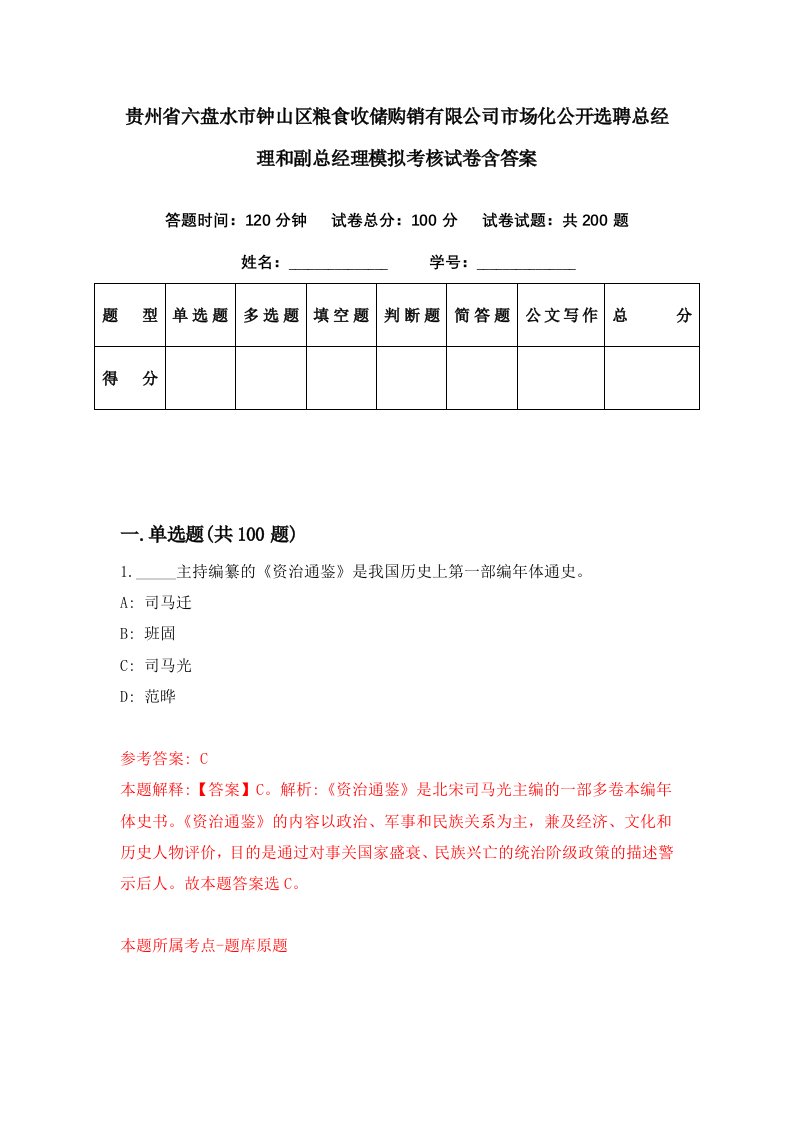 贵州省六盘水市钟山区粮食收储购销有限公司市场化公开选聘总经理和副总经理模拟考核试卷含答案

答题时间：120 分钟　试卷总分：100 分　试卷试题：共 200 题

姓名：____________　学号：____________

| 题　型 | 单选题 | 多选题 | 填空题 | 判断题 | 简答题 | 公文写作 | 总　分 |
|---|---|---|---|---|---|---|---|
| 得　分 | | | | | | | |

一.单选题(共 100 题)

1._____主持编纂的《资治通鉴》是我国历史上第一部编年体通史。
A: 司马迁
B: 班固
C: 司马光
D: 范晔

参考答案: C
本题解释:【答案】C。解析:《资治通鉴》是北宋司马光主编的一部多卷本编年体史书。《资治通鉴》的内容以政治、军事和民族关系为主，兼及经济、文化和历史人物评价，目的是通过对事关国家盛衰、民族兴亡的统治阶级政策的描述警示后人。故本题答案选 C。

本题所属考点-题库原题